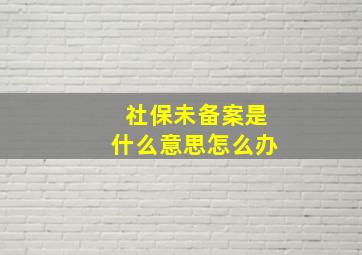 社保未备案是
什么意思怎么办